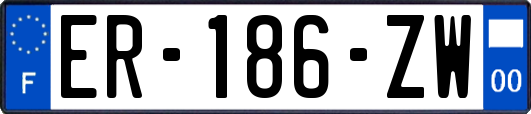 F
ER-186-ZW
00